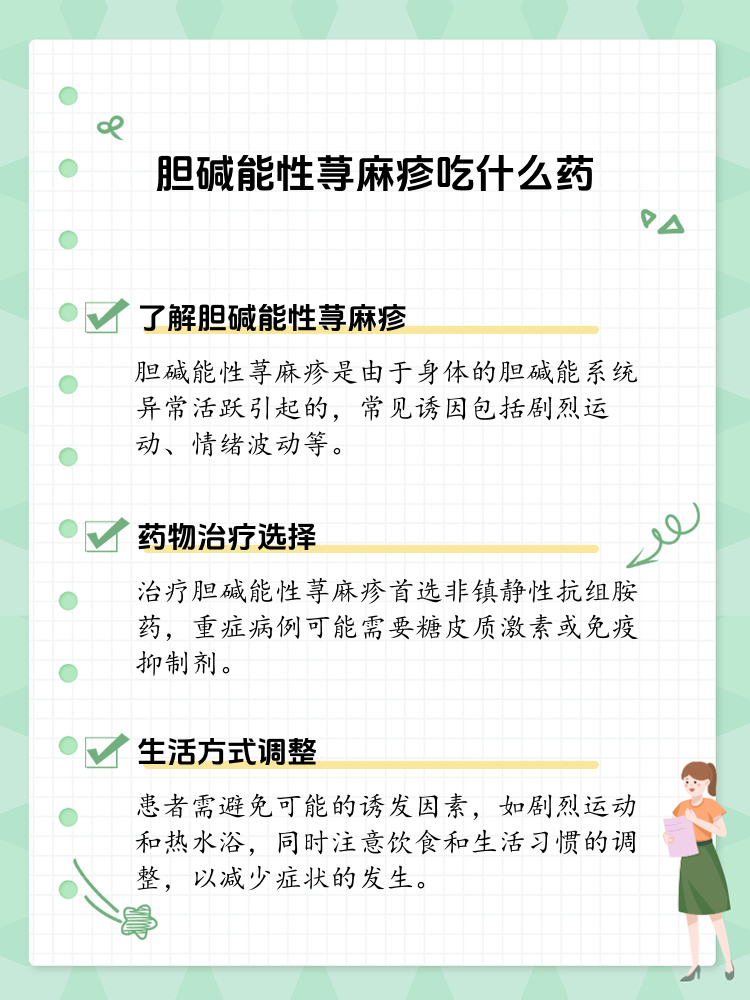 胆碱能性荨麻疹吃什么药

了解胆碱能性荨麻疹

胆碱能性荨麻疹是由于身体的胆碱能系统异常活跃引起的，常见诱因包括剧烈运动、情绪波动等。

药物治疗选择

治疗胆碱能性荨麻疹首选非镇静性抗组胺药，重症病例可能需要糖皮质激素或免疫抑制剂。

生活方式调整

患者需避免可能的诱发因素，如剧烈运动和热水浴，同时注意饮食和生活习惯的调整，以减少症状的发生。